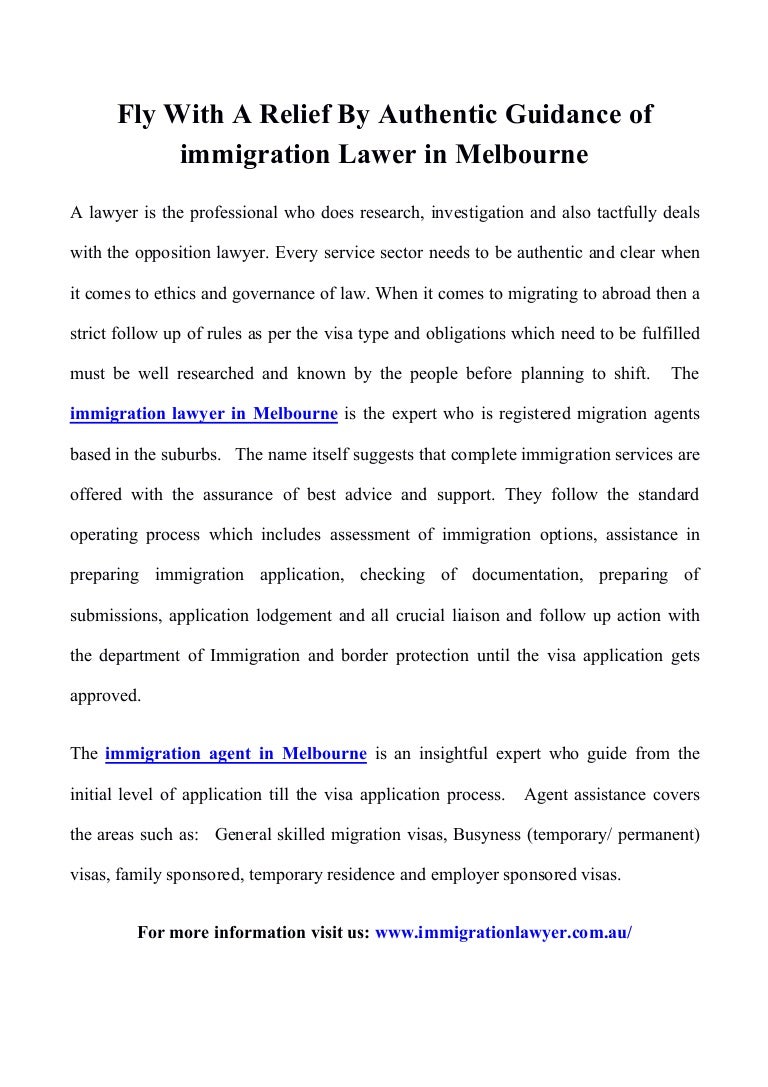 Fly With A Relief By Authentic Guidance of immigration Lawer in Melbourne

A lawyer is the professional who does research, investigation and also tactfully deals with the opposition lawyer. Every service sector needs to be authentic and clear when it comes to ethics and governance of law. When it comes to migrating to abroad then a strict follow up of rules as per the visa type and obligations which need to be fulfilled must be well researched and known by the people before planning to shift. The immigration lawyer in Melbourne is the expert who is registered migration agents based in the suburbs. The name itself suggests that complete immigration services are offered with the assurance of best advice and support. They follow the standard operating process which includes assessment of immigration options, assistance in preparing immigration application, checking of documentation, preparing of submissions, application lodgement and all crucial liaison and follow up action with the department of Immigration and border protection until the visa application gets approved.

The immigration agent in Melbourne is an insightful expert who guide from the initial level of application till the visa application process. Agent assistance covers the areas such as: General skilled migration visas, Busyness (temporary/ permanent) visas, family sponsored, temporary residence and employer sponsored visas.

For more information visit us: www.immigrationlawyer.com.au/